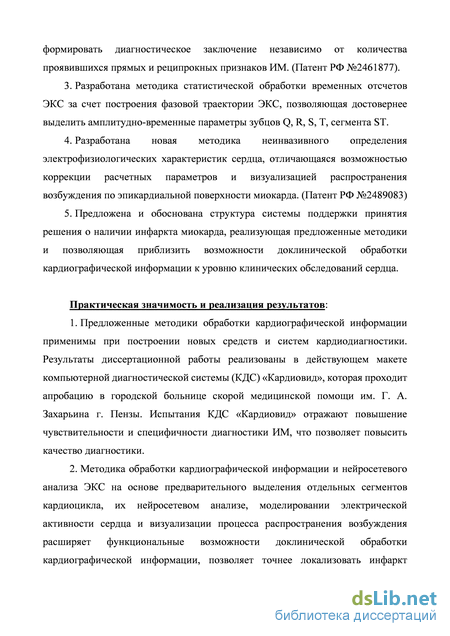 формировать диагностическое заключение независимо от количества проявившихся прямых и реципрокных признаков ИМ. (Патент РФ №2461877).

3. Разработана методика статистической обработки временных отсчетов ЭКС за счет построения фазовой траектории ЭКС, позволяющая достовернее выделить амплитудно-временные параметры зубцов Q, R, S, T, сегмента ST.

4. Разработана новая методика неинвазивного определения электрофизиологических характеристик сердца, отличающаяся возможностью коррекции расчетных параметров и визуализацией распространения возбуждения по эпикардиальной поверхности миокарда. (Патент РФ №2489083)

5. Предложена и обоснована структура системы поддержки принятия решения о наличии инфаркта миокарда, реализующая предложенные методики и позволяющая приблизить возможности доклинической обработки кардиографической информации к уровню клинических обследований сердца.

Практическая значимость и реализация результатов:

1. Предложенные методики обработки кардиографической информации применимы при построении новых средств и систем кардиодиагностики. Результаты диссертационной работы реализованы в действующем макете компьютерной диагностической системы (КДС) «Кардиовид», которая проходит апробацию в городской больнице скорой медицинской помощи им. Г. А. Захарьина г. Пензы. Испытания КДС «Кардиовид» отражают повышение чувствительности и специфичности диагностики ИМ, что позволяет повысить качество диагностики.

2. Методика обработки кардиографической информации и нейросетевого анализа ЭКС на основе предварительного выделения отдельных сегментов кардиоцикла, их нейросетевом анализе, моделировании электрической активности сердца и визуализации процесса распространения возбуждения расширяет функциональные возможности доклинической обработки кардиографической информации, позволяет точнее локализовать инфаркт

dsLib.net
библиотека диссертаций